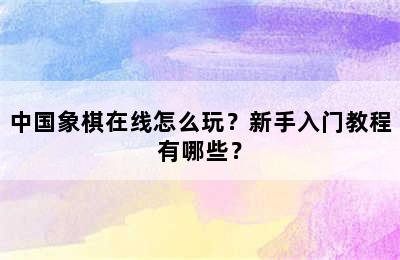 中国象棋在线怎么玩？新手入门教程有哪些？